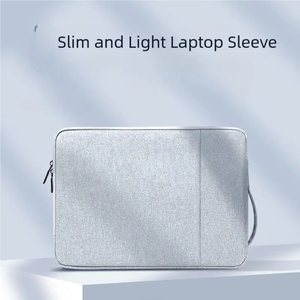 Slim and Light Laptop Sleeve